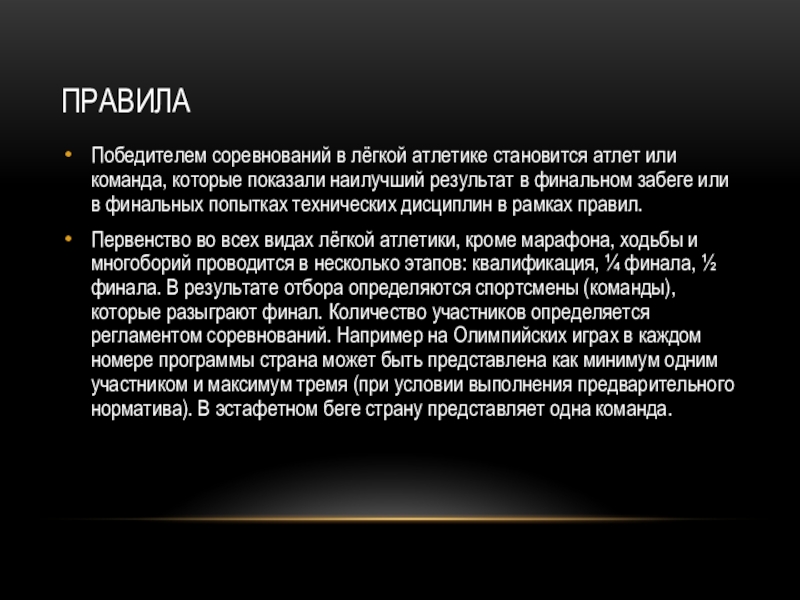 ПРАВИЛА

• Победителем соревнований в лёгкой атлетике становится атлет или команда, которые показали наилучший результат в финальном забеге или в финальных попытках технических дисциплин в рамках правил.

• Первенство во всех видах лёгкой атлетики, кроме марафона, ходьбы и многоборий проводится в несколько этапов: квалификация, ¼ финала, ½ финала. В результате отбора определяются спортсмены (команды), которые разыграют финал. Количество участников определяется регламентом соревнований. Например на Олимпийских играх в каждом номере программы страна может быть представлена как минимум одним участником и максимум тремя (при условии выполнения предварительного норматива). В эстафетном беге страну представляет одна команда.